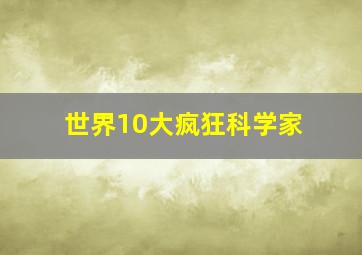 世界10大疯狂科学家